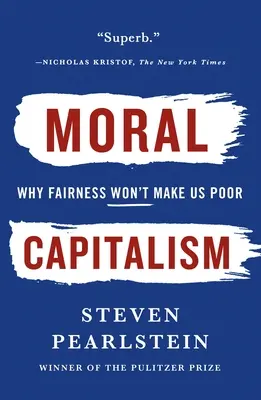 "Superb."

—NICHOLAS KRISTOF, The New York Times

MORAL

WHY FAIRNESS WON'T MAKE US POOR

CAPITALISM

STEVEN PEARLSTEIN

WINNER OF THE PULITZER PRIZE